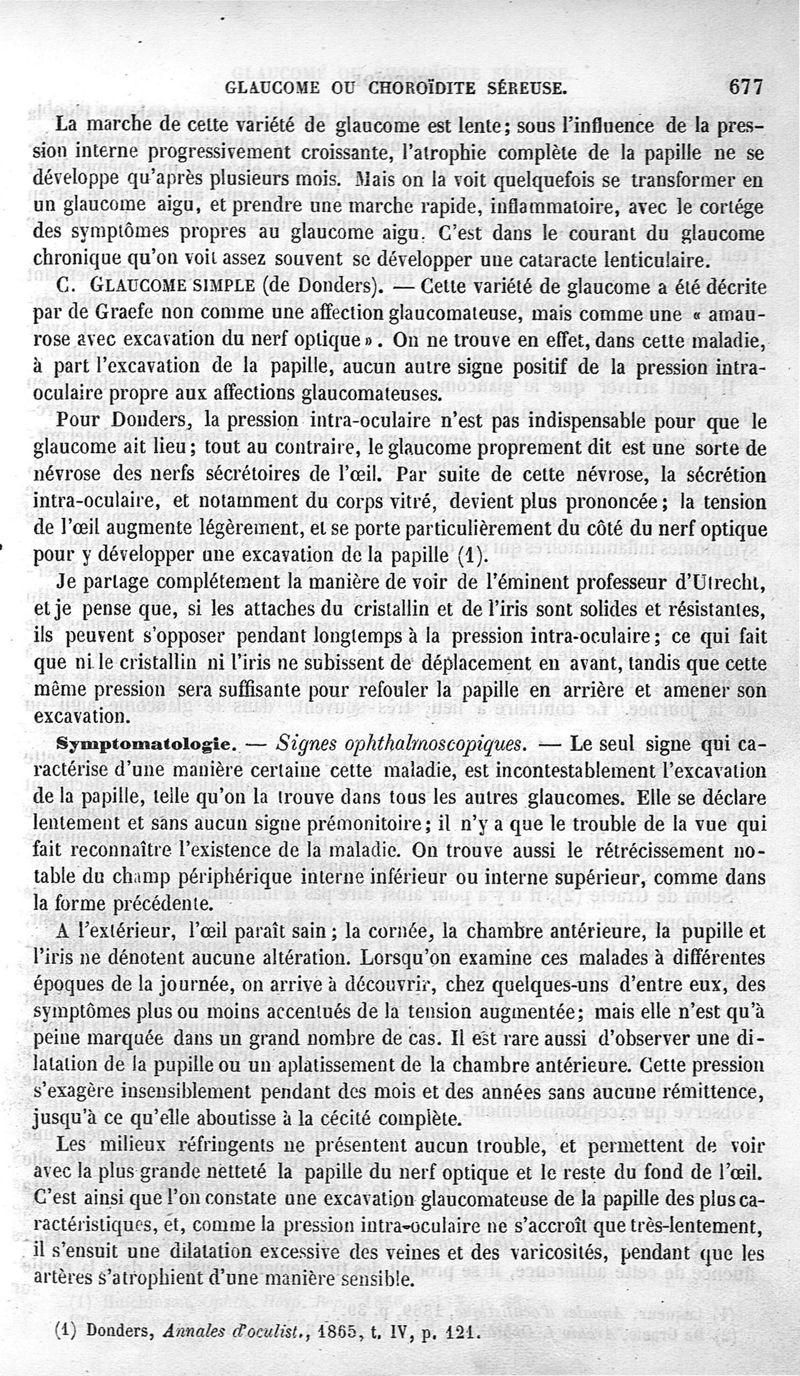 GLAUCOME OU CHOROÏDITE SÉREUSE. 677

La marche de cette variété de glaucome est lente; sous l'influence de la pression interne progressivement croissante, l'atrophie complète de la papille ne se développe qu'après plusieurs mois. Mais on la voit quelquefois se transformer en un glaucome aigu, et prendre une marche rapide, inflammatoire, avec le cortége des symptômes propres au glaucome aigu. C'est dans le courant du glaucome chronique qu'on voit assez souvent se développer une cataracte lenticulaire.

C. GLAUCOME SIMPLE (de Donders). — Cette variété de glaucome a été décrite par de Graefe non comme une affection glaucomateuse, mais comme une « amaurose avec excavation du nerf optique ». On ne trouve en effet, dans cette maladie, à part l'excavation de la papille, aucun autre signe positif de la pression intra-oculaire propre aux affections glaucomateuses.

Pour Donders, la pression intra-oculaire n'est pas indispensable pour que le glaucome ait lieu; tout au contraire, le glaucome proprement dit est une sorte de névrose des nerfs sécrétoires de l'œil. Par suite de cette névrose, la sécrétion intra-oculaire, et notamment du corps vitré, devient plus prononcée; la tension de l'œil augmente légèrement, et se porte particulièrement du côté du nerf optique pour y développer une excavation de la papille (1).

Je partage complétement la manière de voir de l'éminent professeur d'Utrecht, et je pense que, si les attaches du cristallin et de l'iris sont solides et résistantes, ils peuvent s'opposer pendant longtemps à la pression intra-oculaire; ce qui fait que ni le cristallin ni l'iris ne subissent de déplacement en avant, tandis que cette même pression sera suffisante pour refouler la papille en arrière et amener son excavation.

Symptomatologie. — Signes ophthalmoscopiques. — Le seul signe qui caractérise d'une manière certaine cette maladie, est incontestablement l'excavation de la papille, telle qu'on la trouve dans tous les autres glaucomes. Elle se déclare lentement et sans aucun signe prémonitoire; il n'y a que le trouble de la vue qui fait reconnaître l'existence de la maladie. On trouve aussi le rétrécissement notable du champ périphérique interne inférieur ou interne supérieur, comme dans la forme précédente.

A l'extérieur, l'œil paraît sain; la cornée, la chambre antérieure, la pupille et l'iris ne dénotent aucune altération. Lorsqu'on examine ces malades à différentes époques de la journée, on arrive à découvrir, chez quelques-uns d'entre eux, des symptômes plus ou moins accentués de la tension augmentée; mais elle n'est qu'à peine marquée dans un grand nombre de cas. Il est rare aussi d'observer une dilatation de la pupille ou un aplatissement de la chambre antérieure. Cette pression s'exagère insensiblement pendant des mois et des années sans aucune rémittence, jusqu'à ce qu'elle aboutisse à la cécité complète.

Les milieux réfringents ne présentent aucun trouble, et permettent de voir avec la plus grande netteté la papille du nerf optique et le reste du fond de l'œil. C'est ainsi que l'on constate une excavation glaucomateuse de la papille des plus caractéristiques, et, comme la pression intra-oculaire ne s'accroît que très-lentement, il s'ensuit une dilatation excessive des veines et des varicosités, pendant que les artères s'atrophient d'une manière sensible.

(1) Donders, Annales d'oculist., 1865, t. IV, p. 121.